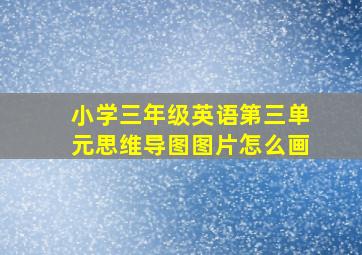 小学三年级英语第三单元思维导图图片怎么画